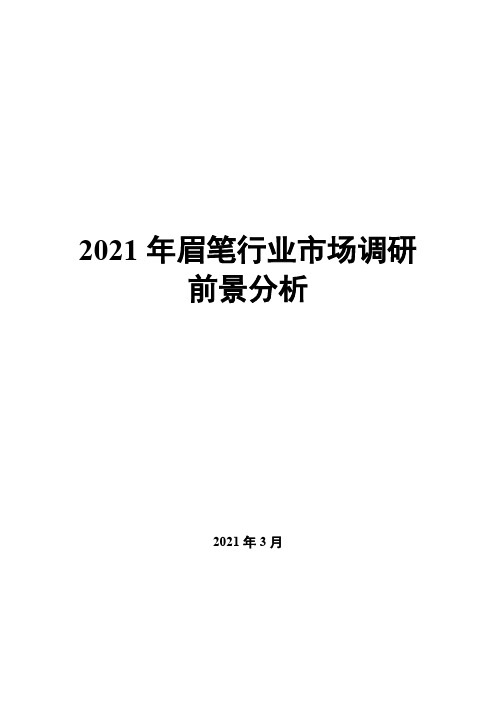 2021 年眉笔行业市场调研前景分析

2021 年 3 月